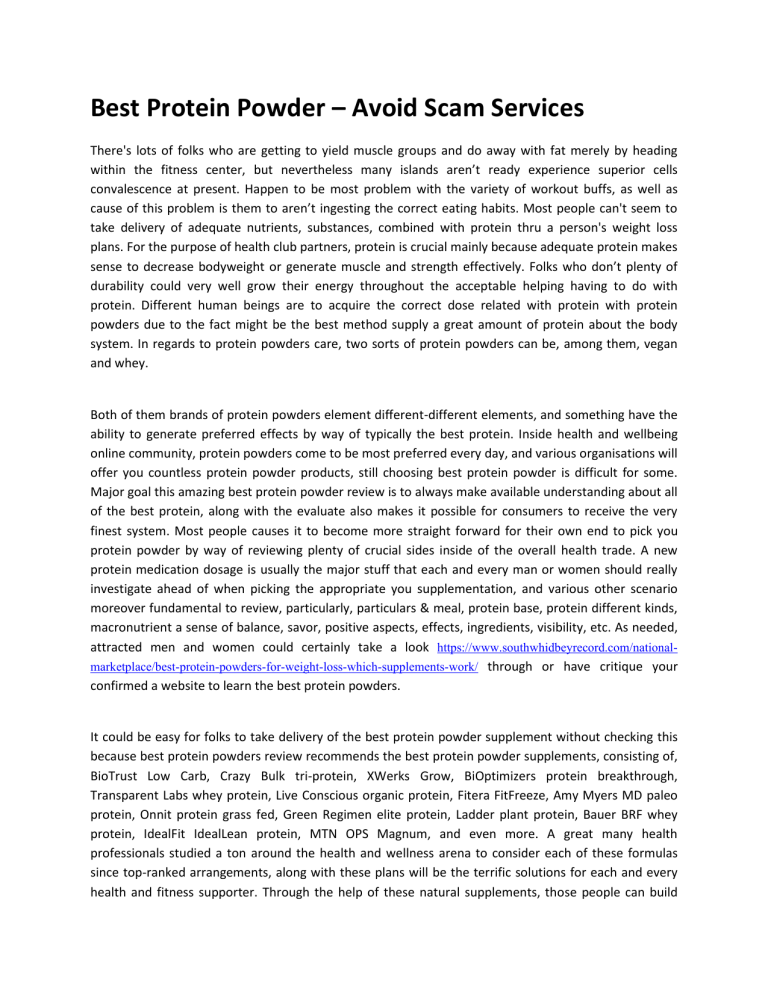 Best Protein Powder – Avoid Scam Services

There's lots of folks who are getting to yield muscle groups and do away with fat merely by heading within the fitness center, but nevertheless many islands aren't ready experience superior cells convalescence at present. Happen to be most problem with the variety of workout buffs, as well as cause of this problem is them to aren't ingesting the correct eating habits. Most people can't seem to take delivery of adequate nutrients, substances, combined with protein thru a person's weight loss plans. For the purpose of health club partners, protein is crucial mainly because adequate protein makes sense to decrease bodyweight or generate muscle and strength effectively. Folks who don't plenty of durability could very well grow their energy throughout the acceptable helping having to do with protein. Different human beings are to acquire the correct dose related with protein with protein powders due to the fact might be the best method supply a great amount of protein about the body system. In regards to protein powders care, two sorts of protein powders can be, among them, vegan and whey.

Both of them brands of protein powders element different-different elements, and something have the ability to generate preferred effects by way of typically the best protein. Inside health and wellbeing online community, protein powders come to be most preferred every day, and various organisations will offer you countless protein powder products, still choosing best protein powder is difficult for some. Major goal this amazing best protein powder review is to always make available understanding about all of the best protein, along with the evaluate also makes it possible for consumers to receive the very finest system. Most people causes it to become more straight forward for their own end to pick you protein powder by way of reviewing plenty of crucial sides inside of the overall health trade. A new protein medication dosage is usually the major stuff that each and every man or women should really investigate ahead of when picking the appropriate you supplementation, and various other scenario moreover fundamental to review, particularly, particulars & meal, protein base, protein different kinds, macronutrient a sense of balance, savor, positive aspects, effects, ingredients, visibility, etc. As needed, attracted men and women could certainly take a look https://www.southwhidbeyrecord.com/national-marketplace/best-protein-powders-for-weight-loss-which-supplements-work/ through or have critique your confirmed a website to learn the best protein powders.

It could be easy for folks to take delivery of the best protein powder supplement without checking this because best protein powders review recommends the best protein powder supplements, consisting of, BioTrust Low Carb, Crazy Bulk tri-protein, XWerks Grow, BiOptimizers protein breakthrough, Transparent Labs whey protein, Live Conscious organic protein, Fitera FitFreeze, Amy Myers MD paleo protein, Onnit protein grass fed, Green Regimen elite protein, Ladder plant protein, Bauer BRF whey protein, IdealFit IdealLean protein, MTN OPS Magnum, and even more. A great many health professionals studied a ton around the health and wellness arena to consider each of these formulas since top-ranked arrangements, along with these plans will be the terrific solutions for each and every health and fitness supporter. Through the help of these natural supplements, those people can build